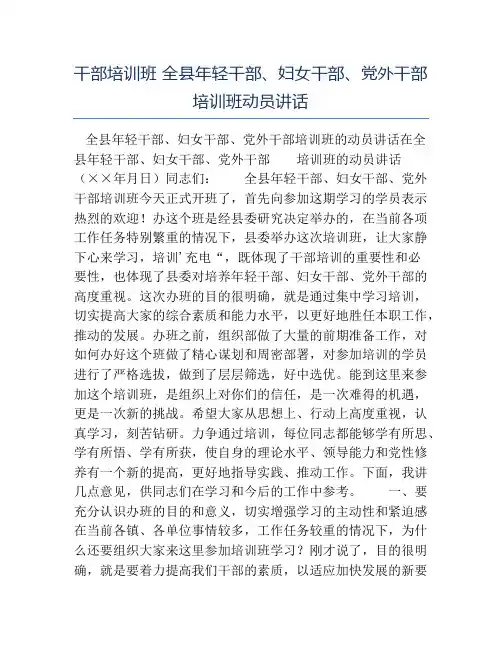 干部培训班 全县年轻干部、妇女干部、党外干部培训班动员讲话

全县年轻干部、妇女干部、党外干部培训班的动员讲话在全县年轻干部、妇女干部、党外干部　　培训班的动员讲话（××年月日）同志们：　　全县年轻干部、妇女干部、党外干部培训班今天正式开班了，首先向参加这期学习的学员表示热烈的欢迎！办这个班是经县委研究决定举办的，在当前各项工作任务特别繁重的情况下，县委举办这次培训班，让大家静下心来学习，培训’充电“，既体现了干部培训的重要性和必要性，也体现了县委对培养年轻干部、妇女干部、党外干部的高度重视。这次办班的目的很明确，就是通过集中学习培训，切实提高大家的综合素质和能力水平，以更好地胜任本职工作，推动的发展。办班之前，组织部做了大量的前期准备工作，对如何办好这个班做了精心谋划和周密部署，对参加培训的学员进行了严格选拔，做到了层层筛选，好中选优。能到这里来参加这个培训班，是组织上对你们的信任，是一次难得的机遇，更是一次新的挑战。希望大家从思想上、行动上高度重视，认真学习，刻苦钻研。力争通过培训，每位同志都能够学有所思、学有所悟、学有所获，使自身的理论水平、领导能力和党性修养有一个新的提高，更好地指导实践、推动工作。下面，我讲几点意见，供同志们在学习和今后的工作中参考。　　一、要充分认识办班的目的和意义，切实增强学习的主动性和紧迫感在当前各镇、各单位事情较多，工作任务较重的情况下，为什么还要组织大家来这里参加培训班学习？刚才说了，目的很明确，就是要着力提高我们干部的素质，以适应加快发展的新要